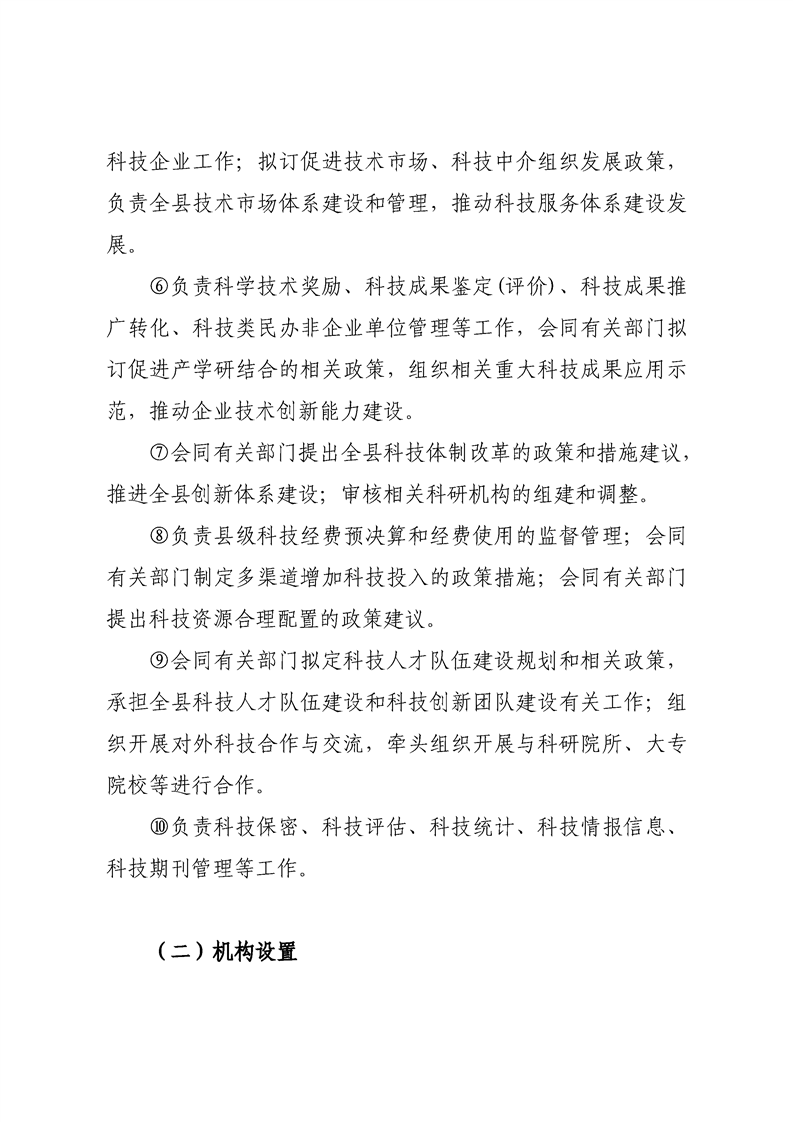 科技企业工作；拟订促进技术市场、科技中介组织发展政策，负责全县技术市场体系建设和管理，推动科技服务体系建设发展。

⑥负责科学技术奖励、科技成果鉴定(评价)、科技成果推广转化、科技类民办非企业单位管理等工作，会同有关部门拟订促进产学研结合的相关政策，组织相关重大科技成果应用示范，推动企业技术创新能力建设。

⑦会同有关部门提出全县科技体制改革的政策和措施建议，推进全县创新体系建设；审核相关科研机构的组建和调整。

⑧负责县级科技经费预决算和经费使用的监督管理；会同有关部门制定多渠道增加科技投入的政策措施；会同有关部门提出科技资源合理配置的政策建议。

⑨会同有关部门拟定科技人才队伍建设规划和相关政策，承担全县科技人才队伍建设和科技创新团队建设有关工作；组织开展对外科技合作与交流，牵头组织开展与科研院所、大专院校等进行合作。

⑩负责科技保密、科技评估、科技统计、科技情报信息、科技期刊管理等工作。

（二）机构设置